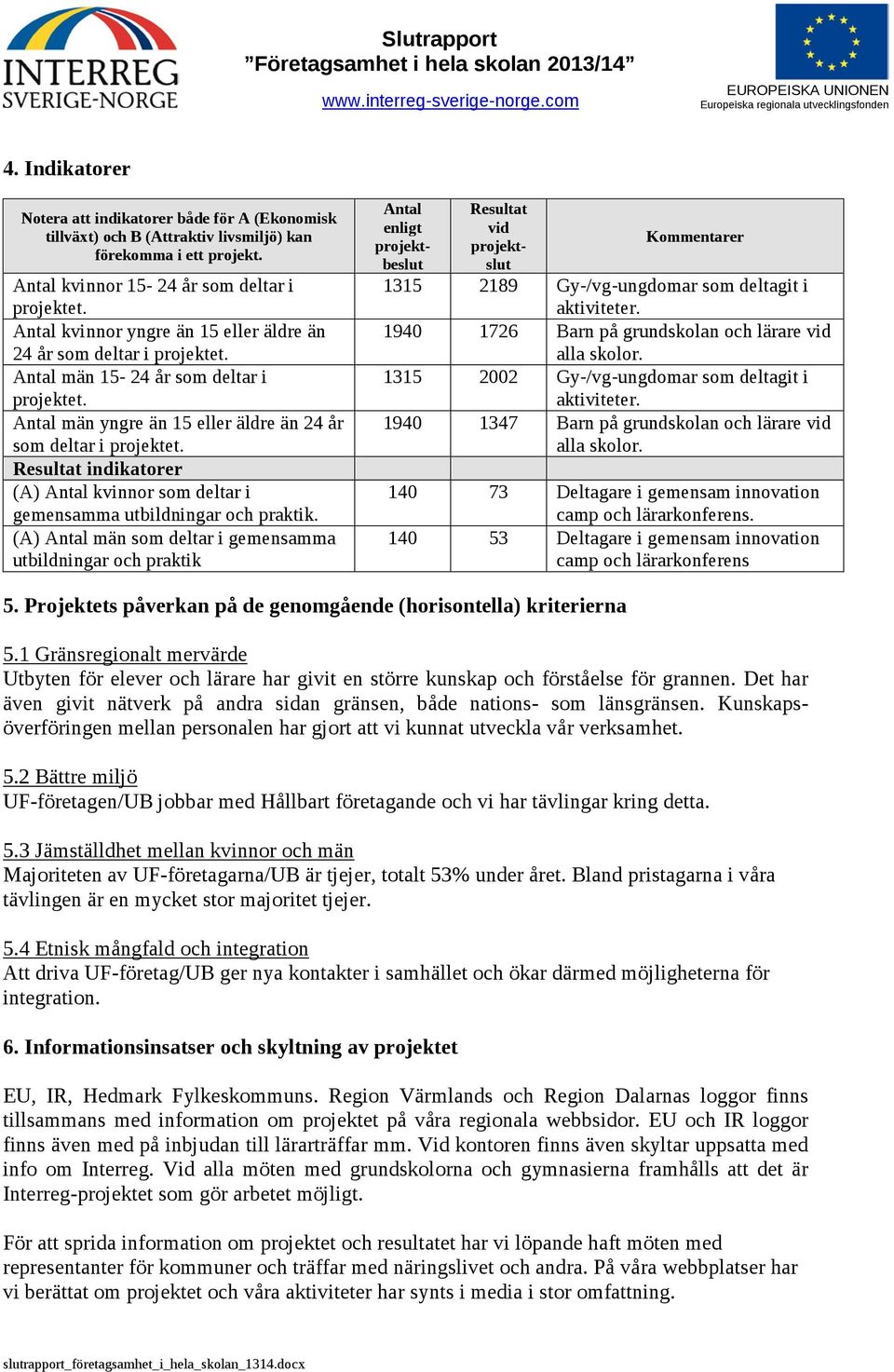 INTERREG
SVERIGE-NORGE

Slutrapport
”Företagsamhet i hela skolan 2013/14”
www.interreg-sverige-norge.com

EUROPEISKA UNIONEN
Europeiska regionala utvecklingsfonden

4. Indikatorer

| Notera att indikatorer både för A (Ekonomisk tillväxt) och B (Attraktiv livsmiljö) kan förekomma i ett projekt. | Antal enligt projektbeslut | Resultat vid projektslut | Kommentarer |
|---|---|---|---|
| Antal kvinnor 15- 24 år som deltar i projektet. | 1315 | 2189 | Gy-/vg-ungdomar som deltagit i aktiviteter. |
| Antal kvinnor yngre än 15 eller äldre än 24 år som deltar i projektet. | 1940 | 1726 | Barn på grundskolan och lärare vid alla skolor. |
| Antal män 15- 24 år som deltar i projektet. | 1315 | 2002 | Gy-/vg-ungdomar som deltagit i aktiviteter. |
| Antal män yngre än 15 eller äldre än 24 år som deltar i projektet. | 1940 | 1347 | Barn på grundskolan och lärare vid alla skolor. |
| Resultat indikatorer | | | |
| (A) Antal kvinnor som deltar i gemensamma utbildningar och praktik. | 140 | 73 | Deltagare i gemensam innovation camp och lärarkonferens. |
| (A) Antal män som deltar i gemensamma utbildningar och praktik | 140 | 53 | Deltagare i gemensam innovation camp och lärarkonferens |

5. Projektets påverkan på de genomgående (horisontella) kriterierna

5.1 Gränsregionalt mervärde
Utbyten för elever och lärare har givit en större kunskap och förståelse för grannen. Det har även givit nätverk på andra sidan gränsen, både nations- som länsgränsen. Kunskapsöverföringen mellan personalen har gjort att vi kunnat utveckla vår verksamhet.

5.2 Bättre miljö
UF-företagen/UB jobbar med Hållbart företagande och vi har tävlingar kring detta.

5.3 Jämställdhet mellan kvinnor och män
Majoriteten av UF-företagarna/UB är tjejer, totalt 53% under året. Bland pristagarna i våra tävlingen är en mycket stor majoritet tjejer.

5.4 Etnisk mångfald och integration
Att driva UF-företag/UB ger nya kontakter i samhället och ökar därmed möjligheterna för integration.

6. Informationsinsatser och skyltning av projektet

EU, IR, Hedmark Fylkeskommuns. Region Värmlands och Region Dalarnas loggor finns tillsammans med information om projektet på våra regionala webbsidor. EU och IR loggor finns även med på inbjudan till lärarträffar mm. Vid kontoren finns även skyltar uppsatta med info om Interreg. Vid alla möten med grundskolorna och gymnasierna framhålls att det är Interreg-projektet som gör arbetet möjligt.

För att sprida information om projektet och resultatet har vi löpande haft möten med representanter för kommuner och träffar med näringslivet och andra. På våra webbplatser har vi berättat om projektet och våra aktiviteter har synts i media i stor omfattning.

slutrapport_företagsamhet_i_hela_skolan_1314.docx